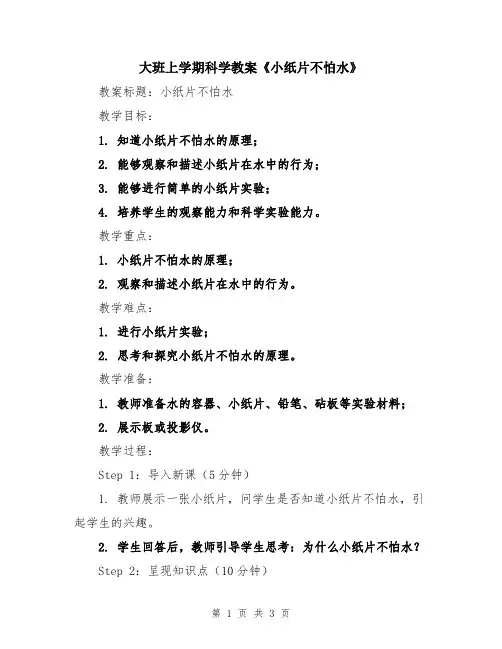 大班上学期科学教案《小纸片不怕水》

教案标题：小纸片不怕水

教学目标：

1. 知道小纸片不怕水的原理；

2. 能够观察和描述小纸片在水中的行为；

3. 能够进行简单的小纸片实验；

4. 培养学生的观察能力和科学实验能力。

教学重点：

1. 小纸片不怕水的原理；

2. 观察和描述小纸片在水中的行为。

教学难点：

1. 进行小纸片实验；

2. 思考和探究小纸片不怕水的原理。

教学准备：

1. 教师准备水的容器、小纸片、铅笔、砧板等实验材料；

2. 展示板或投影仪。

教学过程：

Step 1：导入新课（5分钟）

1. 教师展示一张小纸片，问学生是否知道小纸片不怕水，引起学生的兴趣。

2. 学生回答后，教师引导学生思考：为什么小纸片不怕水？

Step 2：呈现知识点（10分钟）

第 1 页 共 3 页